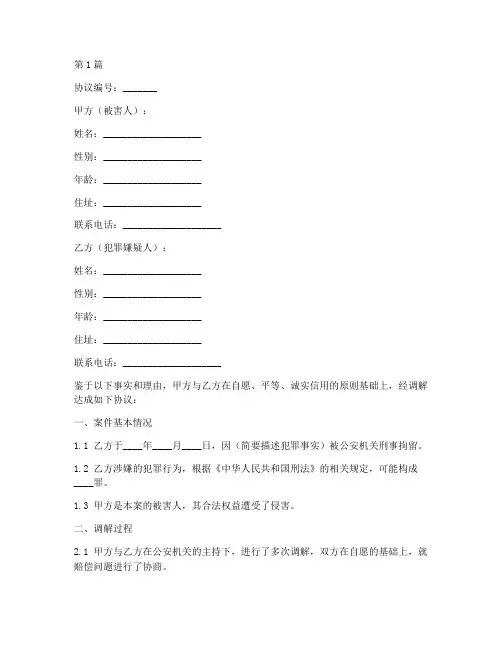 第1篇

协议编号：_______

甲方（被害人）：

姓名：____________________

性别：____________________

年龄：____________________

住址：____________________

联系电话：____________________

乙方（犯罪嫌疑人）：

姓名：____________________

性别：____________________

年龄：____________________

住址：____________________

联系电话：____________________

鉴于以下事实和理由，甲方与乙方在自愿、平等、诚实信用的原则基础上，经调解达成如下协议：

一、案件基本情况

1.1 乙方于____年____月____日，因（简要描述犯罪事实）被公安机关刑事拘留。

1.2 乙方涉嫌的犯罪行为，根据《中华人民共和国刑法》的相关规定，可能构成____罪。

1.3 甲方是本案的被害人，其合法权益遭受了侵害。

二、调解过程

2.1 甲方与乙方在公安机关的主持下，进行了多次调解，双方在自愿的基础上，就赔偿问题进行了协商。